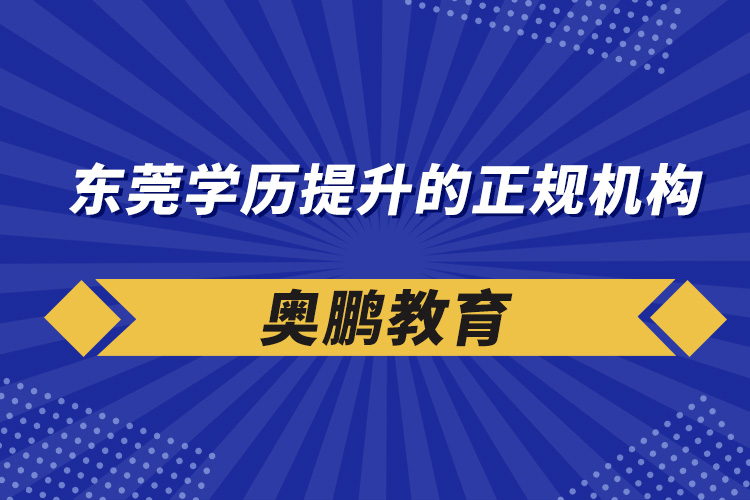 东莞学历提升的正规机构

奥鹏教育